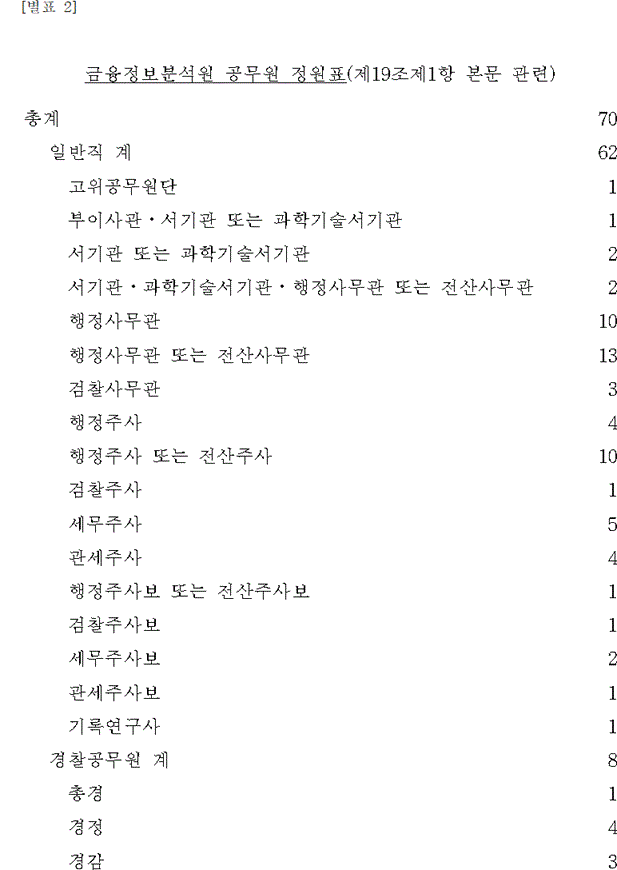 [별표 2]

금융정보분석원 공무원 정원표(제19조제1항 본문 관련)

| | |
|---|---|
| 총계 | 70 |
| 일반직 계 | 62 |
| 고위공무원단 | 1 |
| 부이사관·서기관 또는 과학기술서기관 | 1 |
| 서기관 또는 과학기술서기관 | 2 |
| 서기관·과학기술서기관·행정사무관 또는 전산사무관 | 2 |
| 행정사무관 | 10 |
| 행정사무관 또는 전산사무관 | 13 |
| 검찰사무관 | 3 |
| 행정주사 | 4 |
| 행정주사 또는 전산주사 | 10 |
| 검찰주사 | 1 |
| 세무주사 | 5 |
| 관세주사 | 4 |
| 행정주사보 또는 전산주사보 | 1 |
| 검찰주사보 | 1 |
| 세무주사보 | 2 |
| 관세주사보 | 1 |
| 기록연구사 | 1 |
| 경찰공무원 계 | 8 |
| 총경 | 1 |
| 경정 | 4 |
| 경감 | 3 |